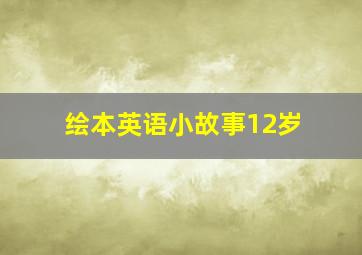 绘本英语小故事12岁